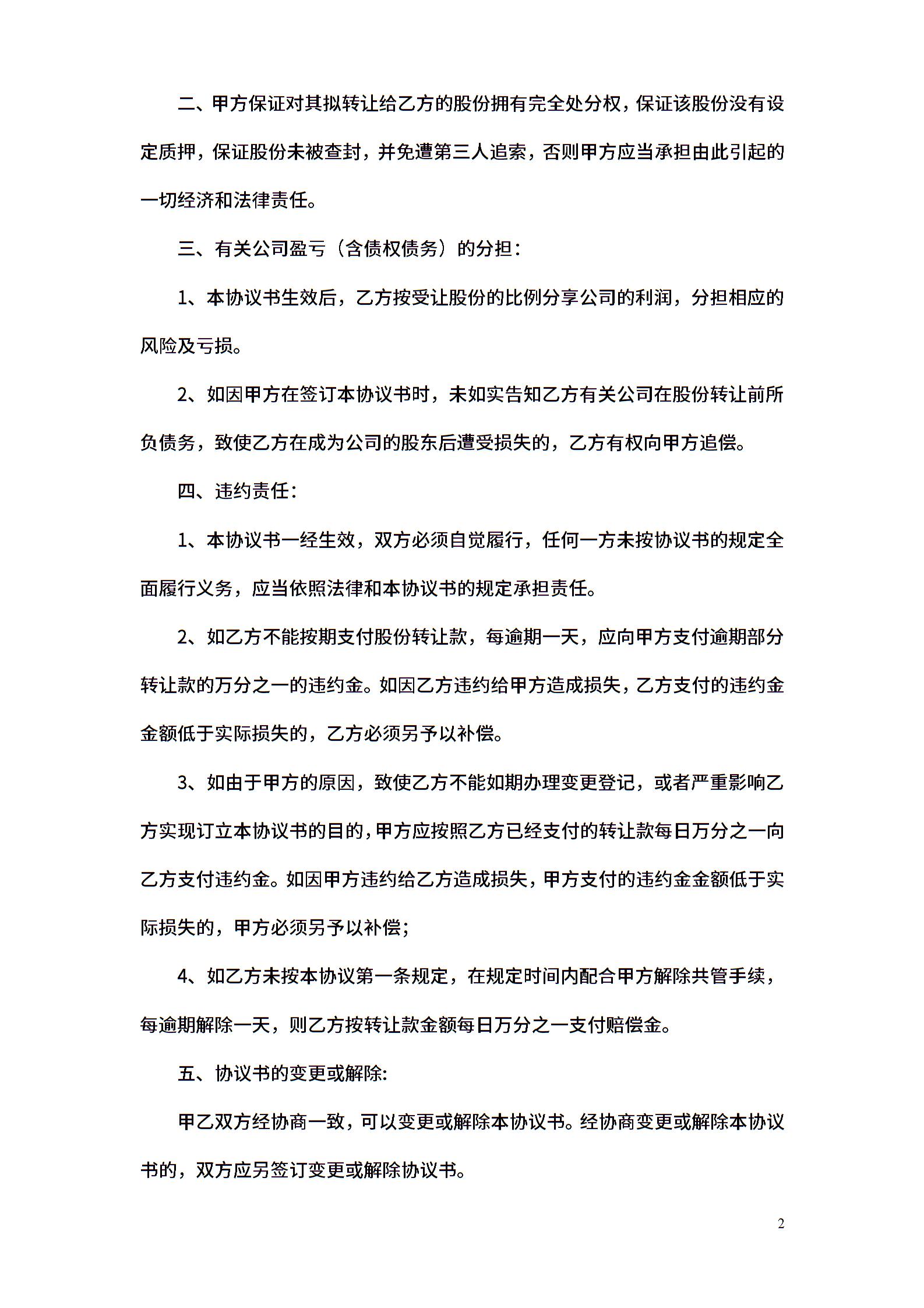 二、甲方保证对其拟转让给乙方的股份拥有完全处分权，保证该股份没有设定质押，保证股份未被查封，并免遭第三人追索，否则甲方应当承担由此引起的一切经济和法律责任。

三、有关公司盈亏（含债权债务）的分担：

1、本协议书生效后，乙方按受让股份的比例分享公司的利润，分担相应的风险及亏损。

2、如因甲方在签订本协议书时，未如实告知乙方有关公司在股份转让前所负债务，致使乙方在成为公司的股东后遭受损失的，乙方有权向甲方追偿。

四、违约责任：

1、本协议书一经生效，双方必须自觉履行，任何一方未按协议书的规定全面履行义务，应当依照法律和本协议书的规定承担责任。

2、如乙方不能按期支付股份转让款，每逾期一天，应向甲方支付逾期部分转让款的万分之一的违约金。如因乙方违约给甲方造成损失，乙方支付的违约金金额低于实际损失的，乙方必须另予以补偿。

3、如由于甲方的原因，致使乙方不能如期办理变更登记，或者严重影响乙方实现订立本协议书的目的，甲方应按照乙方已经支付的转让款每日万分之一向乙方支付违约金。如因甲方违约给乙方造成损失，甲方支付的违约金金额低于实际损失的，甲方必须另予以补偿；

4、如乙方未按本协议第一条规定，在规定时间内配合甲方解除共管手续，每逾期解除一天，则乙方按转让款金额每日万分之一支付赔偿金。

五、协议书的变更或解除:

甲乙双方经协商一致，可以变更或解除本协议书。经协商变更或解除本协议书的，双方应另签订变更或解除协议书。

2